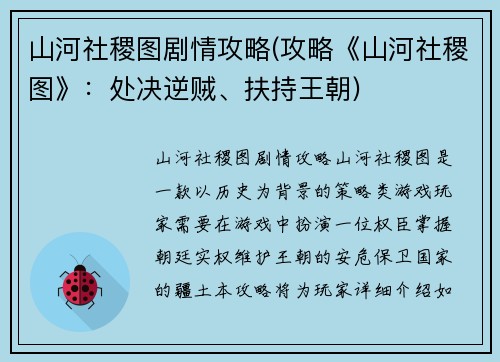 山河社稷图剧情攻略(攻略《山河社稷图》：处决逆贼、扶持王朝)

山河社稷图剧情攻略山河社稷图是一款以历史为背景的策略类游戏玩家需要在游戏中扮演一位权臣掌握朝廷实权维护王朝的安危保卫国家的疆土本攻略将为玩家详细介绍如